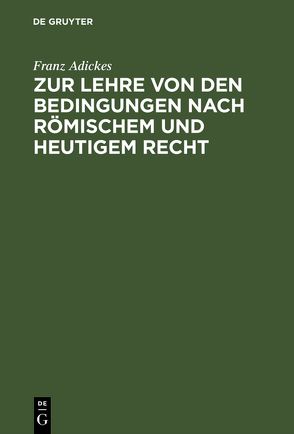 DE GRUYTER

Franz Adickes

ZUR LEHRE VON DEN BEDINGUNGEN NACH RÖMISCHEM UND HEUTIGEM RECHT

DE
G